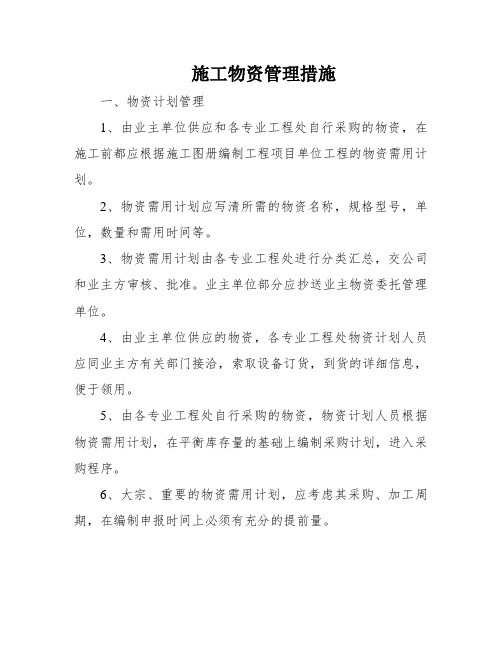 施工物资管理措施

一、物资计划管理

1、由业主单位供应和各专业工程处自行采购的物资，在施工前都应根据施工图册编制工程项目单位工程的物资需用计划。

2、物资需用计划应写清所需的物资名称，规格型号，单位，数量和需用时间等。

3、物资需用计划由各专业工程处进行分类汇总，交公司和业主方审核、批准。业主单位部分应抄送业主物资委托管理单位。

4、由业主单位供应的物资，各专业工程处物资计划人员应同业主方有关部门接洽，索取设备订货，到货的详细信息，便于领用。

5、由各专业工程处自行采购的物资，物资计划人员根据物资需用计划，在平衡库存量的基础上编制采购计划，进入采购程序。

6、大宗、重要的物资需用计划，应考虑其采购、加工周期，在编制申报时间上必须有充分的提前量。